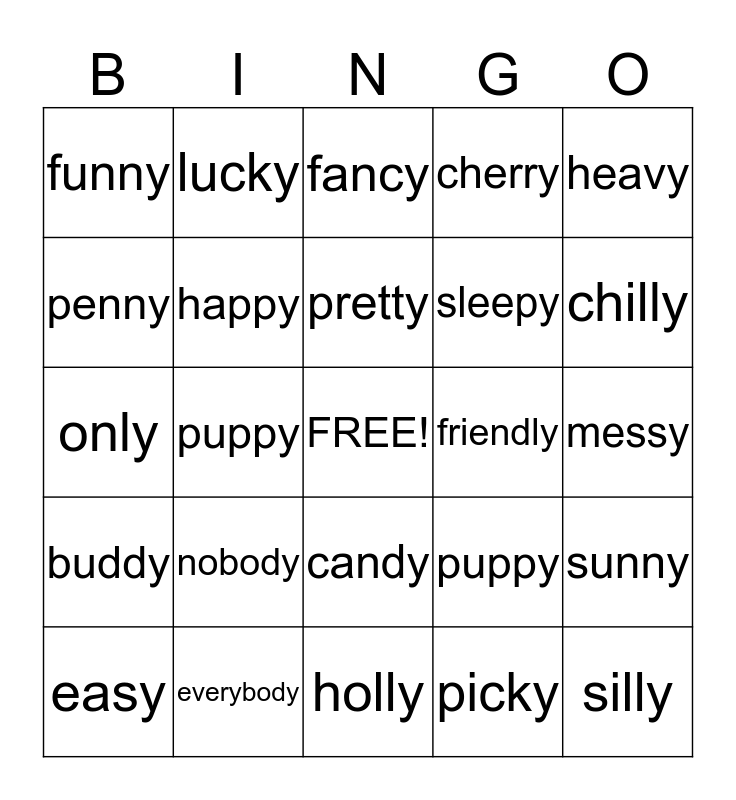 | B | I | N | G | O |
|---|---|---|---|---|
| funny | lucky | fancy | cherry | heavy |
| penny | happy | pretty | sleepy | chilly |
| only | puppy | FREE! | friendly | messy |
| buddy | nobody | candy | puppy | sunny |
| easy | everybody | holly | picky | silly |